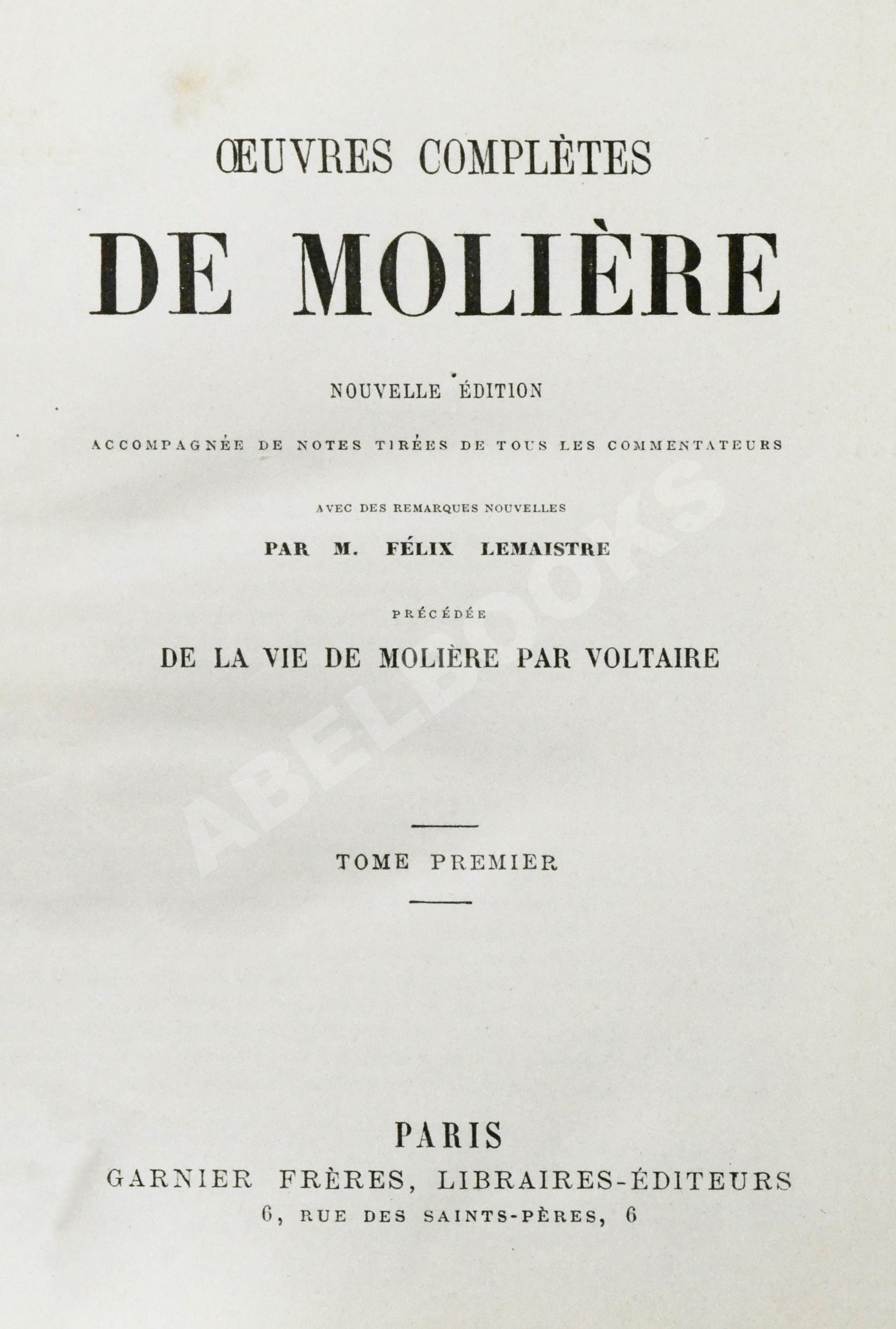 ŒUVRES COMPLÈTES

DE MOLIÈRE

NOUVELLE ÉDITION

ACCOMPAGNÉE DE NOTES TIRÉES DE TOUS LES COMMENTATEURS

AVEC DES REMARQUES NOUVELLES

PAR M. FÉLIX LEMAISTRE

PRÉCÉDÉE

DE LA VIE DE MOLIÈRE PAR VOLTAIRE

ABELBOOKS

TOME PREMIER

PARIS

GARNIER FRÈRES, LIBRAIRES-ÉDITEURS

6, RUE DES SAINTS-PÈRES, 6